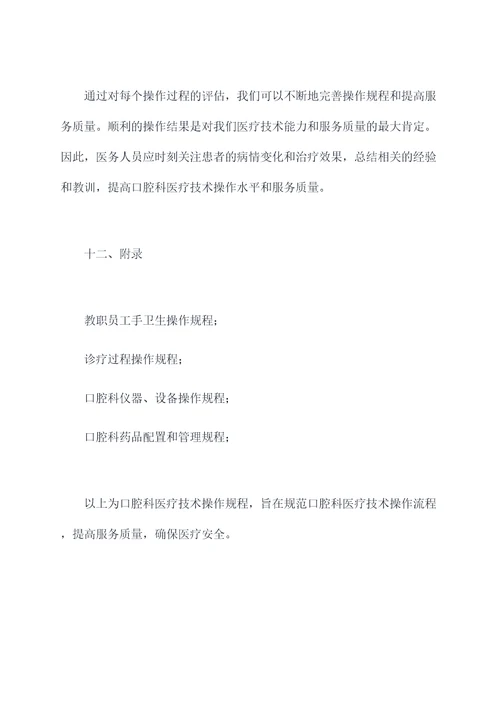 通过对每个操作过程的评估，我们可以不断地完善操作规程和提高服务质量。顺利的操作结果是对我们医疗技术能力和服务质量的最大肯定。因此，医务人员应时刻关注患者的病情变化和治疗效果，总结相关的经验和教训，提高口腔科医疗技术操作水平和服务质量。

十二、附录

教职员工手卫生操作规程；

诊疗过程操作规程；

口腔科仪器、设备操作规程；

口腔科药品配置和管理规程；

以上为口腔科医疗技术操作规程，旨在规范口腔科医疗技术操作流程，提高服务质量，确保医疗安全。